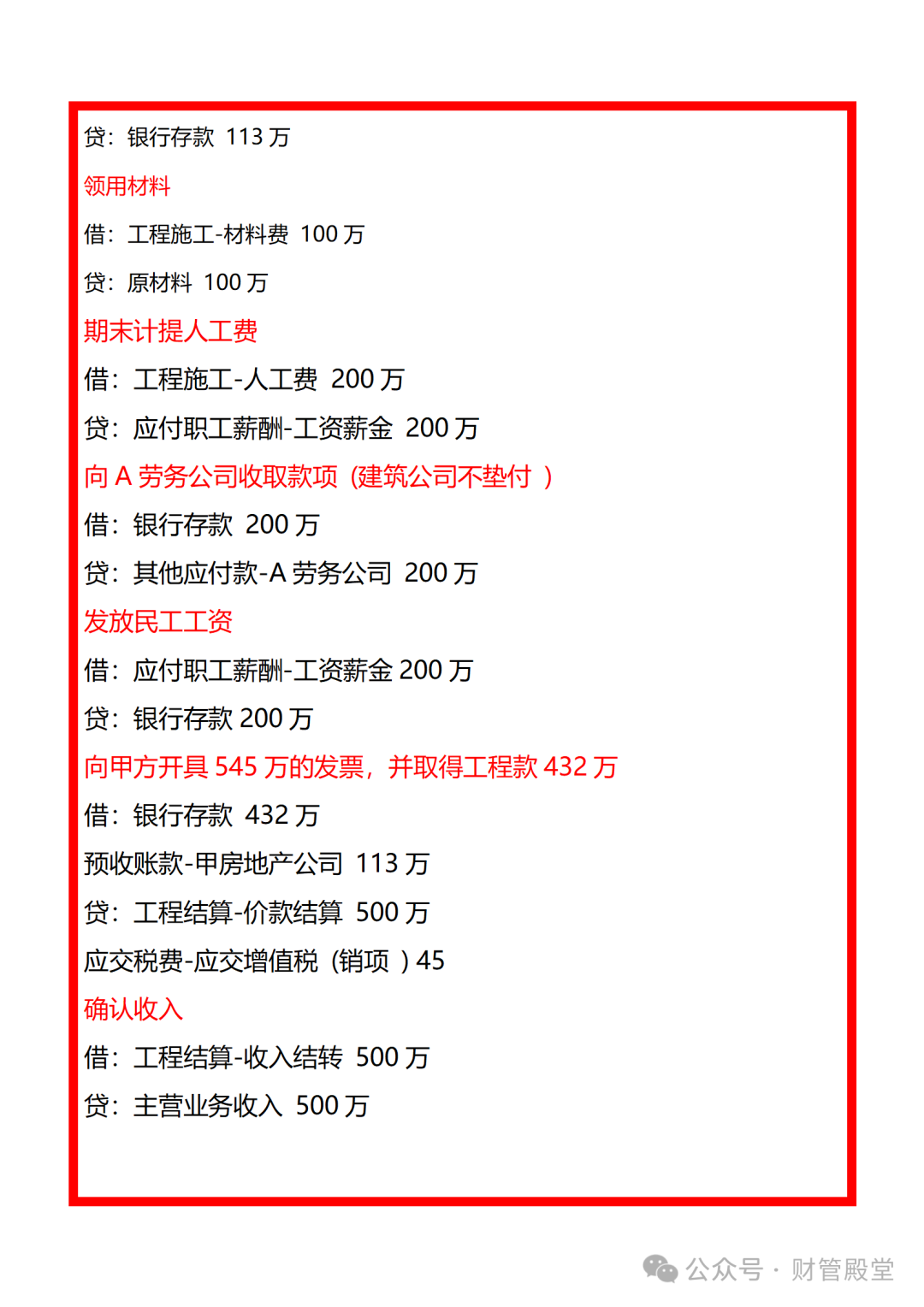 贷：银行存款 113 万

领用材料

借：工程施工-材料费 100 万

贷：原材料 100 万

期末计提人工费

借：工程施工-人工费 200 万

贷：应付职工薪酬-工资薪金 200 万

向 A 劳务公司收取款项（建筑公司不垫付 ）

借：银行存款 200 万

贷：其他应付款-A 劳务公司 200 万

发放民工工资

借：应付职工薪酬-工资薪金 200 万

贷：银行存款 200 万

向甲方开具 545 万的发票，并取得工程款 432 万

借：银行存款 432 万

预收账款-甲房地产公司 113 万

贷：工程结算-价款结算 500 万

应交税费-应交增值税（销项 ）45

确认收入

借：工程结算-收入结转 500 万

贷：主营业务收入 500 万

公众号 · 财管殿堂